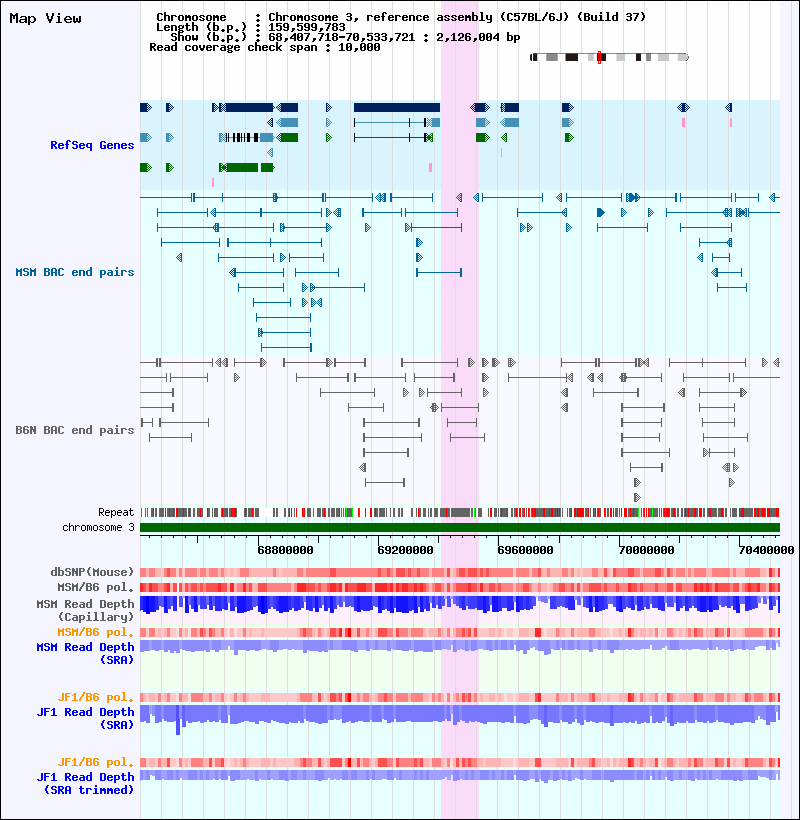 Map View

Chromosome : Chromosome 3, reference assembly (C57BL/6J) (Build 37)
Length (b.p.) : 159,599,783
Show (b.p.) : 68,407,718-70,533,721 : 2,126,004 bp
Read coverage check span : 10,000

RefSeq Genes

MSM BAC end pairs

B6N BAC end pairs

Repeat
chromosome 3

68800000 69200000 69600000 70000000 70400000

dbSNP(Mouse)
MSM/B6 pol.
MSM Read Depth (Capillary)
MSM/B6 pol.
MSM Read Depth (SRA)

JF1/B6 pol.
JF1 Read Depth (SRA)

JF1/B6 pol.
JF1 Read Depth (SRA trimmed)